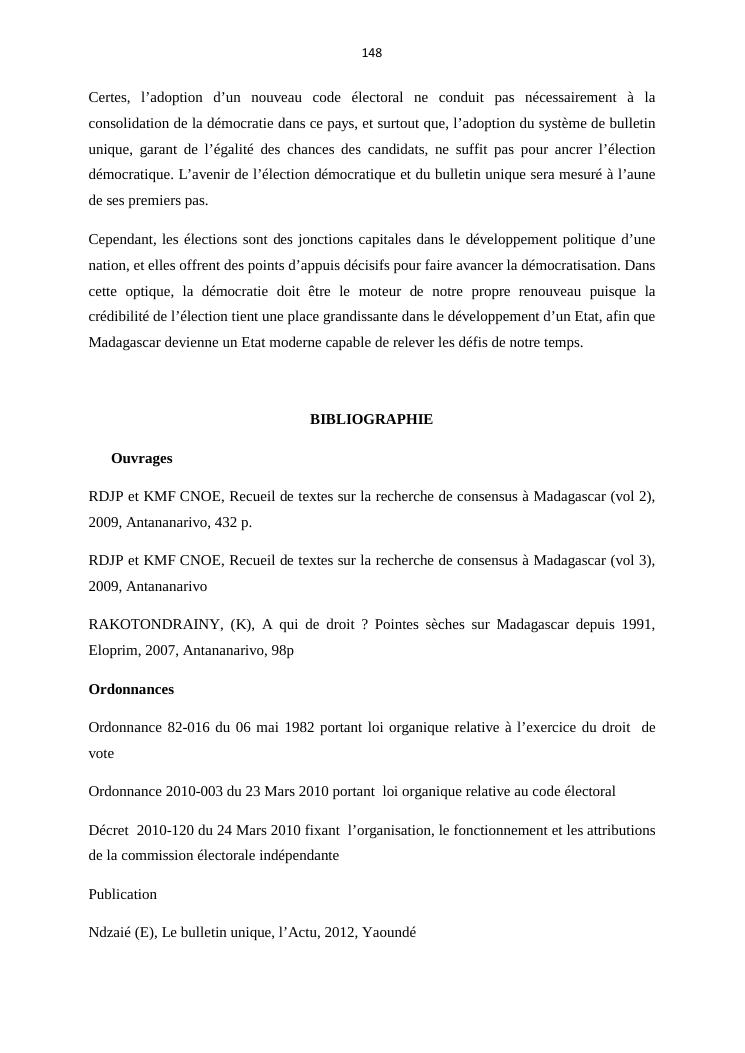 148

Certes, l’adoption d’un nouveau code électoral ne conduit pas nécessairement à la consolidation de la démocratie dans ce pays, et surtout que, l’adoption du système de bulletin unique, garant de l’égalité des chances des candidats, ne suffit pas pour ancrer l’élection démocratique. L’avenir de l’élection démocratique et du bulletin unique sera mesuré à l’aune de ses premiers pas.

Cependant, les élections sont des jonctions capitales dans le développement politique d’une nation, et elles offrent des points d’appuis décisifs pour faire avancer la démocratisation. Dans cette optique, la démocratie doit être le moteur de notre propre renouveau puisque la crédibilité de l’élection tient une place grandissante dans le développement d’un Etat, afin que Madagascar devienne un Etat moderne capable de relever les défis de notre temps.

BIBLIOGRAPHIE

Ouvrages

RDJP et KMF CNOE, Recueil de textes sur la recherche de consensus à Madagascar (vol 2), 2009, Antananarivo, 432 p.

RDJP et KMF CNOE, Recueil de textes sur la recherche de consensus à Madagascar (vol 3), 2009, Antananarivo

RAKOTONDRAINY, (K), A qui de droit ? Pointes sèches sur Madagascar depuis 1991, Eloprim, 2007, Antananarivo, 98p

Ordonnances

Ordonnance 82-016 du 06 mai 1982 portant loi organique relative à l’exercice du droit de vote

Ordonnance 2010-003 du 23 Mars 2010 portant loi organique relative au code électoral

Décret 2010-120 du 24 Mars 2010 fixant l’organisation, le fonctionnement et les attributions de la commission électorale indépendante

Publication

Ndzaié (E), Le bulletin unique, l’Actu, 2012, Yaoundé